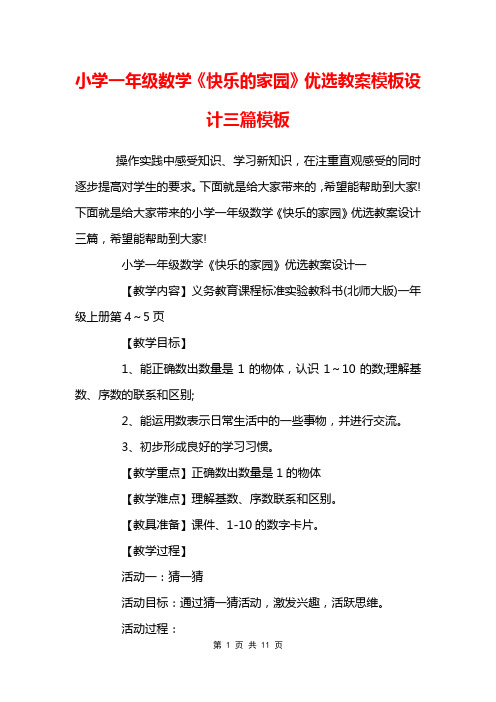 小学一年级数学《快乐的家园》优选教案模板设计三篇模板

操作实践中感受知识、学习新知识，在注重直观感受的同时逐步提高对学生的要求。下面就是给大家带来的，希望能帮助到大家!下面就是给大家带来的小学一年级数学《快乐的家园》优选教案设计三篇，希望能帮助到大家!

小学一年级数学《快乐的家园》优选教案设计一

【教学内容】义务教育课程标准实验教科书(北师大版)一年级上册第 4～5 页

【教学目标】

1、能正确数出数量是 1 的物体，认识 1～10 的数;理解基数、序数的联系和区别;

2、能运用数表示日常生活中的一些事物，并进行交流。

3、初步形成良好的学习习惯。

【教学重点】正确数出数量是 1 的物体

【教学难点】理解基数、序数联系和区别。

【教具准备】课件、1-10 的数字卡片。

【教学过程】

活动一：猜一猜

活动目标：通过猜一猜活动，激发兴趣，活跃思维。

活动过程：

第 1 页 共 11 页